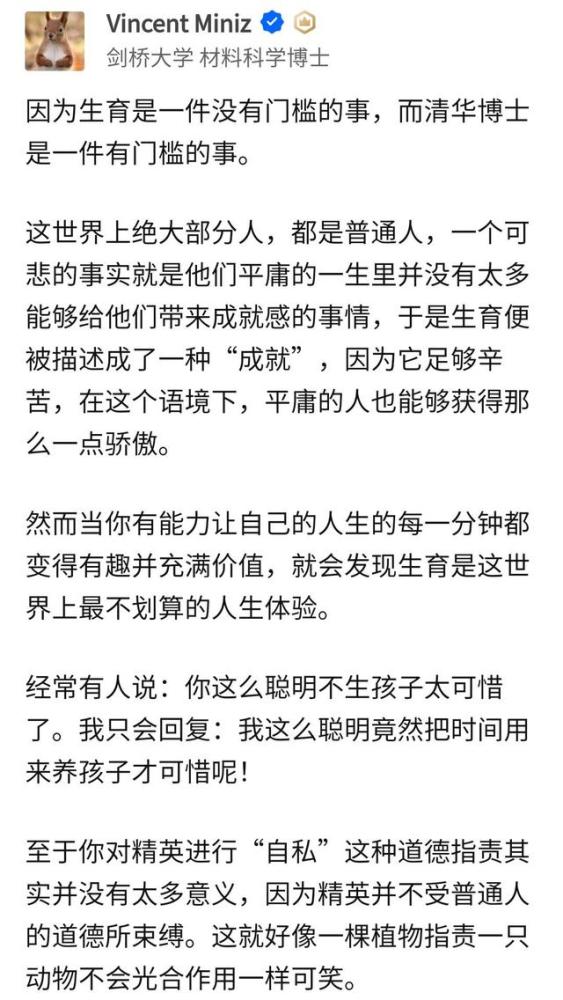 Vincent Miniz
剑桥大学 材料科学博士

因为生育是一件没有门槛的事，而清华博士是一件有门槛的事。

这世界上绝大部分人，都是普通人，一个可悲的事实就是他们平庸的一生里并没有太多能够给他们带来成就感的事情，于是生育便被描述成了一种“成就”，因为它足够辛苦，在这个语境下，平庸的人也能够获得那么一点骄傲。

然而当你有能力让自己的人生的每一分钟都变得有趣并充满价值，就会发现生育是这世界上最不划算的人生体验。

经常有人说：你这么聪明不生孩子太可惜了。我只会回复：我这么聪明竟然把时间用来养孩子才可惜呢！

至于你对精英进行“自私”这种道德指责其实并没有太多意义，因为精英并不受普通人的道德所束缚。这就好像一棵植物指责一只动物不会光合作用一样可笑。